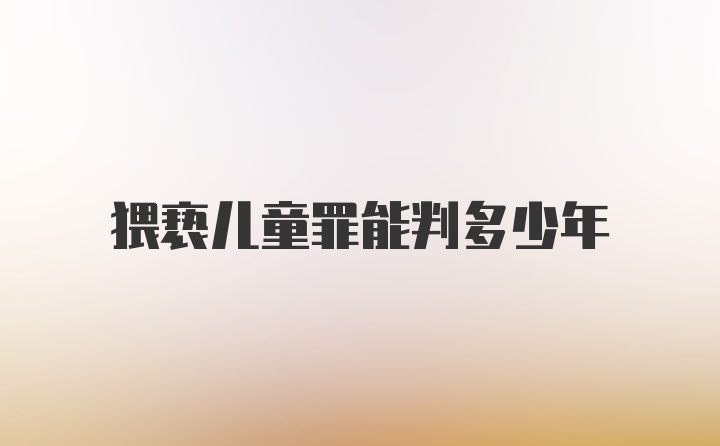 猥亵儿童罪能判多少年